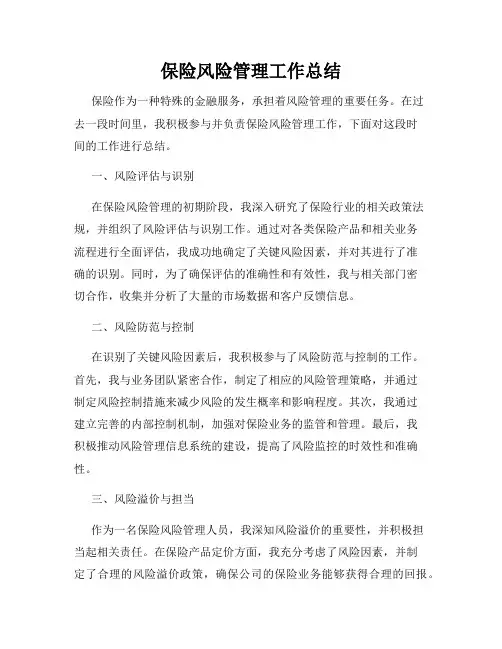 保险风险管理工作总结

保险作为一种特殊的金融服务，承担着风险管理的重要任务。在过去一段时间里，我积极参与并负责保险风险管理工作，下面对这段时间的工作进行总结。

一、风险评估与识别

在保险风险管理的初期阶段，我深入研究了保险行业的相关政策法规，并组织了风险评估与识别工作。通过对各类保险产品和相关业务流程进行全面评估，我成功地确定了关键风险因素，并对其进行了准确的识别。同时，为了确保评估的准确性和有效性，我与相关部门密切合作，收集并分析了大量的市场数据和客户反馈信息。

二、风险防范与控制

在识别了关键风险因素后，我积极参与了风险防范与控制的工作。首先，我与业务团队紧密合作，制定了相应的风险管理策略，并通过制定风险控制措施来减少风险的发生概率和影响程度。其次，我通过建立完善的内部控制机制，加强对保险业务的监管和管理。最后，我积极推动风险管理信息系统的建设，提高了风险监控的时效性和准确性。

三、风险溢价与担当

作为一名保险风险管理人员，我深知风险溢价的重要性，并积极担当起相关责任。在保险产品定价方面，我充分考虑了风险因素，并制定了合理的风险溢价政策，确保公司的保险业务能够获得合理的回报。